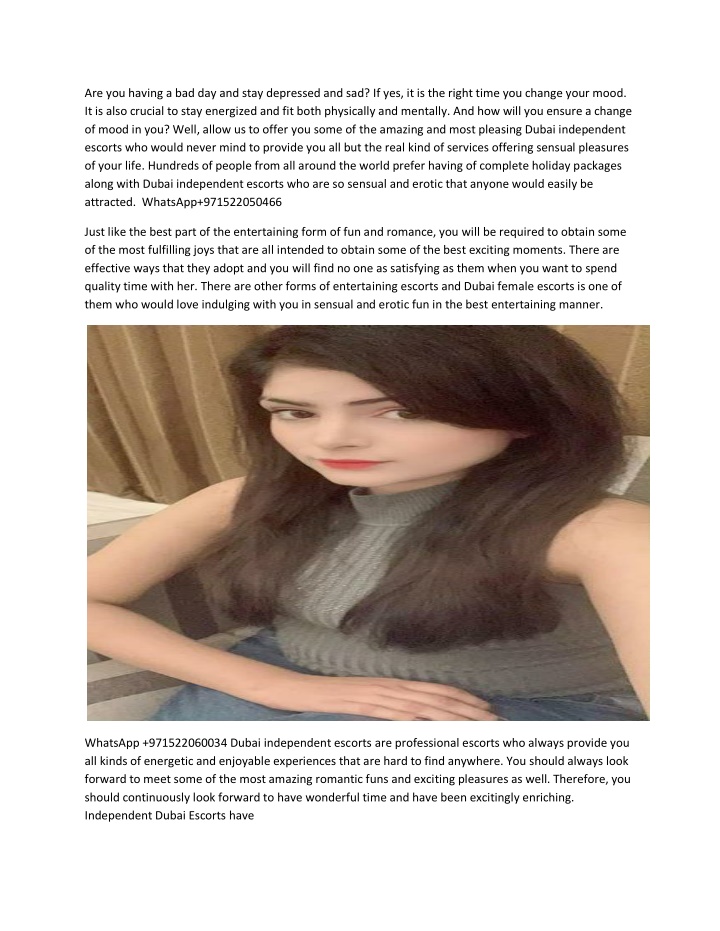 Are you having a bad day and stay depressed and sad? If yes, it is the right time you change your mood. It is also crucial to stay energized and fit both physically and mentally. And how will you ensure a change of mood in you? Well, allow us to offer you some of the amazing and most pleasing Dubai independent escorts who would never mind to provide you all but the real kind of services offering sensual pleasures of your life. Hundreds of people from all around the world prefer having of complete holiday packages along with Dubai independent escorts who are so sensual and erotic that anyone would easily be attracted. WhatsApp+971522050466

Just like the best part of the entertaining form of fun and romance, you will be required to obtain some of the most fulfilling joys that are all intended to obtain some of the best exciting moments. There are effective ways that they adopt and you will find no one as satisfying as them when you want to spend quality time with her. There are other forms of entertaining escorts and Dubai female escorts is one of them who would love indulging with you in sensual and erotic fun in the best entertaining manner.

WhatsApp +971522060034 Dubai independent escorts are professional escorts who always provide you all kinds of energetic and enjoyable experiences that are hard to find anywhere. You should always look forward to meet some of the most amazing romantic funs and exciting pleasures as well. Therefore, you should continuously look forward to have wonderful time and have been excitingly enriching. Independent Dubai Escorts have